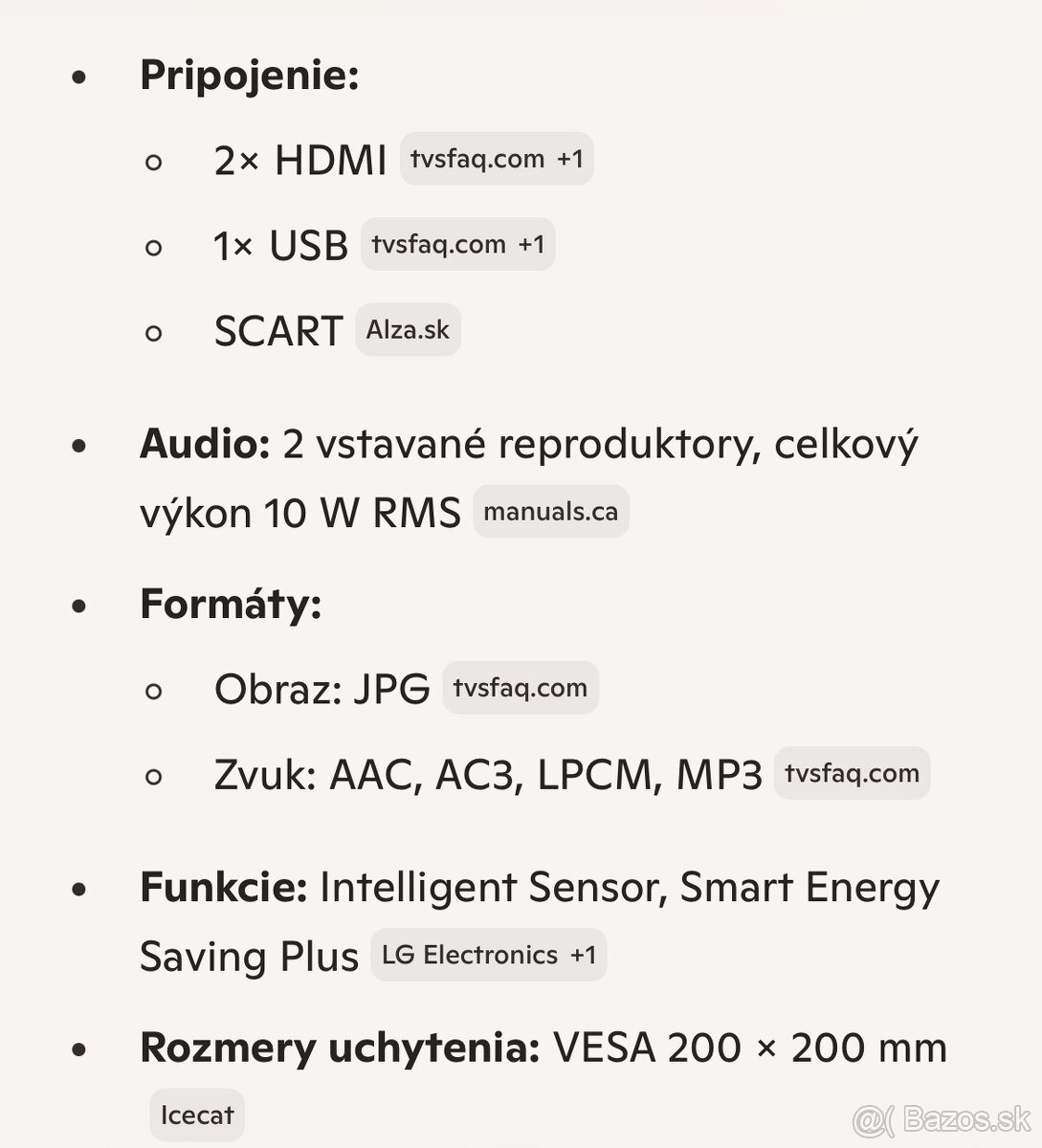 - **Pripojenie:**
  - 2× HDMI tvsfaq.com +1
  - 1× USB tvsfaq.com +1
  - SCART Alza.sk
- **Audio:** 2 vstavané reproduktory, celkový výkon 10 W RMS manuals.ca
- **Formáty:**
  - Obraz: JPG tvsfaq.com
  - Zvuk: AAC, AC3, LPCM, MP3 tvsfaq.com
- **Funkcie:** Intelligent Sensor, Smart Energy Saving Plus LG Electronics +1
- **Rozmery uchytenia:** VESA 200 × 200 mm Icecat

@( Bazos.sk